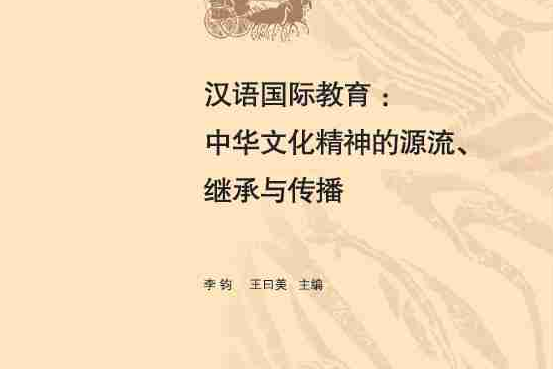 汉语国际教育：
中华文化精神的源流、
继承与传播

李 钧 王曰美 主编